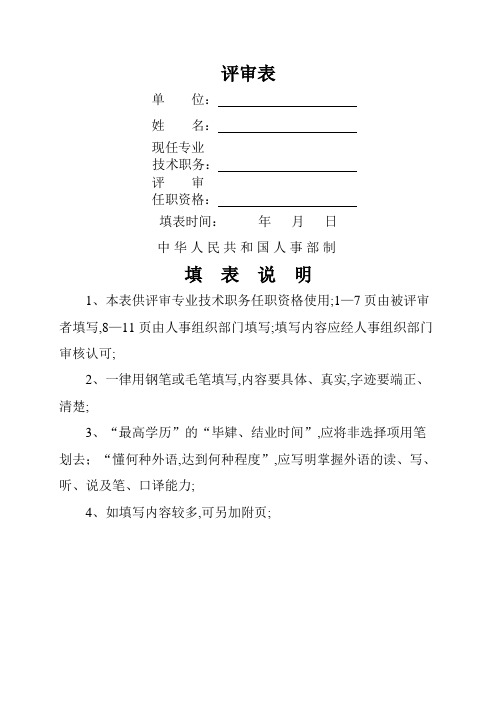 评审表

单　　位：

姓　　名：

现任专业
技术职务：

评　　审
任职资格：

填表时间：　　　年　　月　　日

中华人民共和国人事部制

填　表　说　明

1、本表供评审专业技术职务任职资格使用;1—7 页由被评审者填写,8—11 页由人事组织部门填写;填写内容应经人事组织部门审核认可;

2、一律用钢笔或毛笔填写,内容要具体、真实,字迹要端正、清楚;

3、“最高学历”的“毕肄、结业时间”,应将非选择项用笔划去;“懂何种外语,达到何种程度”,应写明掌握外语的读、写、听、说及笔、口译能力;

4、如填写内容较多,可另加附页;